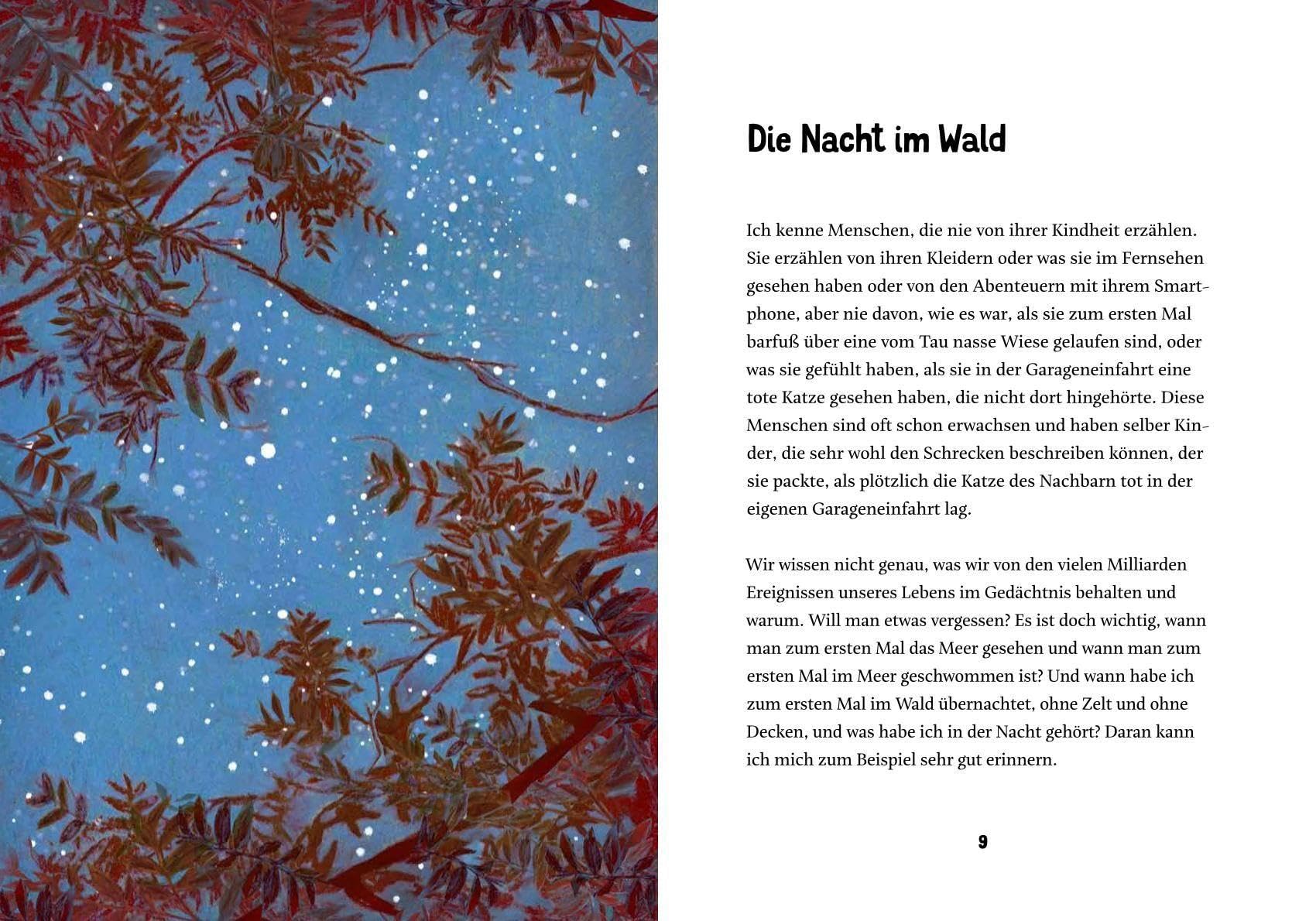 Die Nacht im Wald

Ich kenne Menschen, die nie von ihrer Kindheit erzählen. Sie erzählen von ihren Kleidern oder was sie im Fernsehen gesehen haben oder von den Abenteuern mit ihrem Smartphone, aber nie davon, wie es war, als sie zum ersten Mal barfuß über eine vom Tau nasse Wiese gelaufen sind, oder was sie gefühlt haben, als sie in der Garageneinfahrt eine tote Katze gesehen haben, die nicht dort hingehörte. Diese Menschen sind oft schon erwachsen und haben selber Kinder, die sehr wohl den Schrecken beschreiben können, der sie packte, als plötzlich die Katze des Nachbarn tot in der eigenen Garageneinfahrt lag.

Wir wissen nicht genau, was wir von den vielen Milliarden Ereignissen unseres Lebens im Gedächtnis behalten und warum. Will man etwas vergessen? Es ist doch wichtig, wann man zum ersten Mal das Meer gesehen und wann man zum ersten Mal im Meer geschwommen ist? Und wann habe ich zum ersten Mal im Wald übernachtet, ohne Zelt und ohne Decken, und was habe ich in der Nacht gehört? Daran kann ich mich zum Beispiel sehr gut erinnern.

9